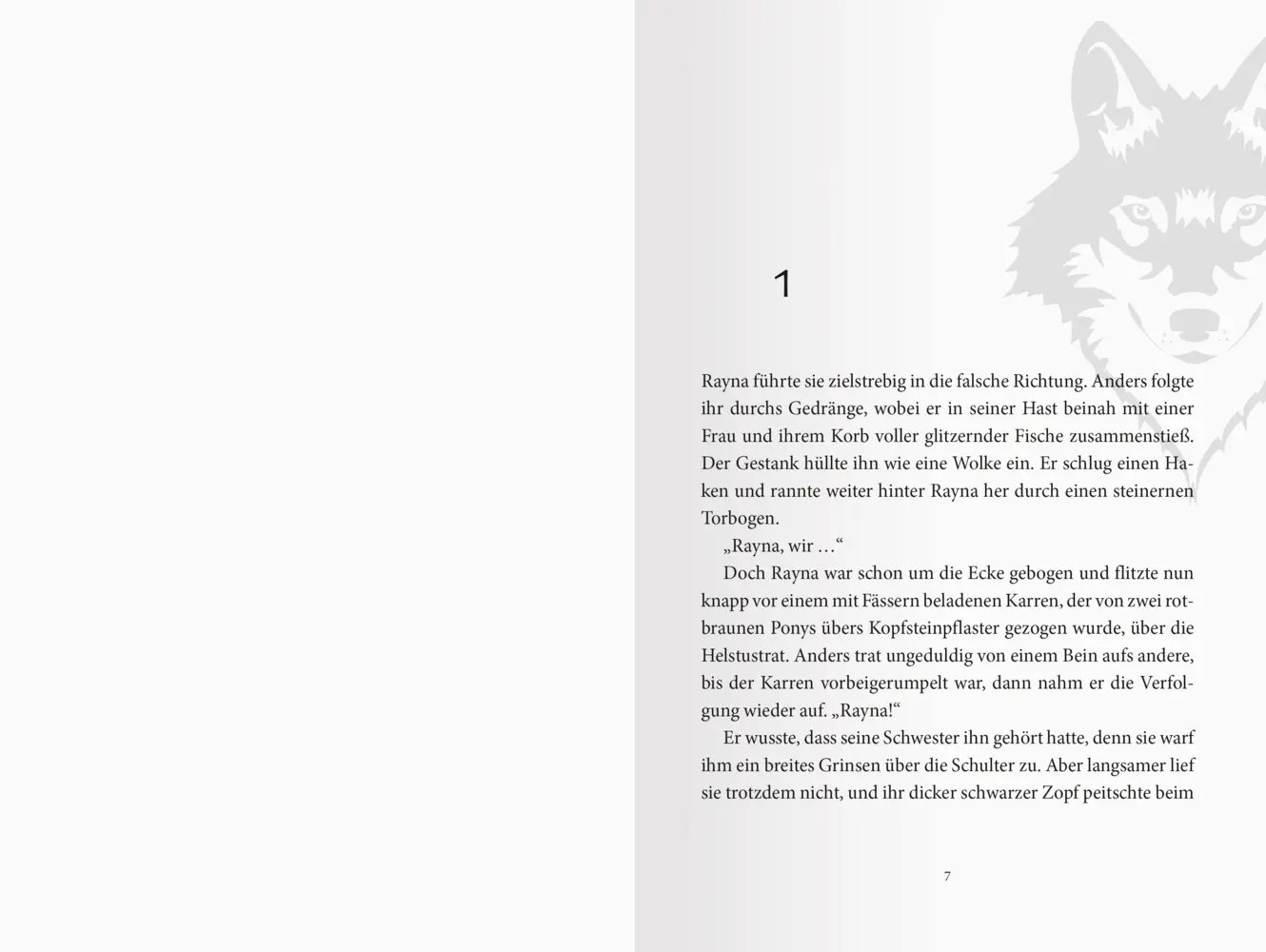 1

Rayna führte sie zielstrebig in die falsche Richtung. Anders folgte ihr durchs Gedränge, wobei er in seiner Hast beinah mit einer Frau und ihrem Korb voller glitzernder Fische zusammenstieß. Der Gestank hüllte ihn wie eine Wolke ein. Er schlug einen Haken und rannte weiter hinter Rayna her durch einen steinernen Torbogen.

„Rayna, wir …“

Doch Rayna war schon um die Ecke gebogen und flitzte nun knapp vor einem mit Fässern beladenen Karren, der von zwei rotbraunen Ponys übers Kopfsteinpflaster gezogen wurde, über die Helstustrat. Anders trat ungeduldig von einem Bein aufs andere, bis der Karren vorbeigerumpelt war, dann nahm er die Verfolgung wieder auf. „Rayna!“

Er wusste, dass seine Schwester ihn gehört hatte, denn sie warf ihm ein breites Grinsen über die Schulter zu. Aber langsamer lief sie trotzdem nicht, und ihr dicker schwarzer Zopf peitschte beim

7